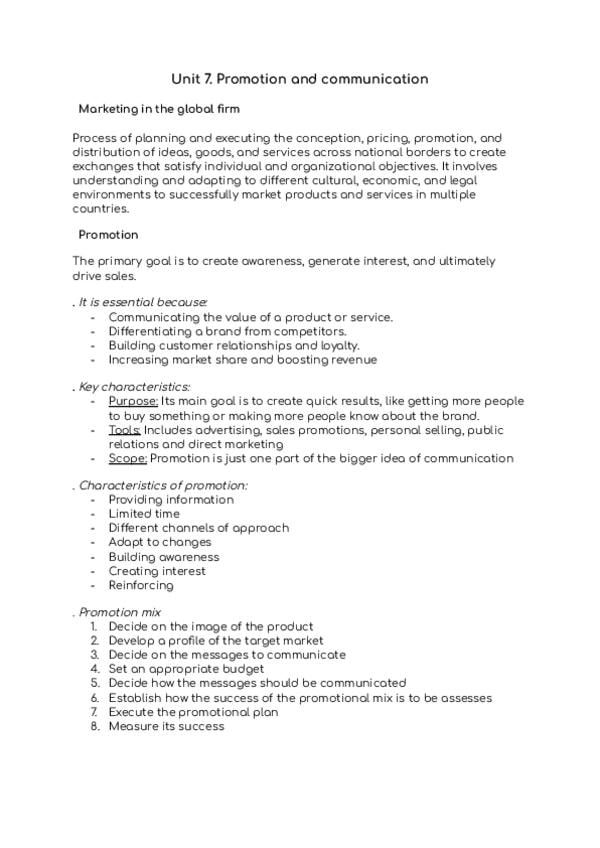 Unit 7. Promotion and communication

Marketing in the global firm

Process of planning and executing the conception, pricing, promotion, and distribution of ideas, goods, and services across national borders to create exchanges that satisfy individual and organizational objectives. It involves understanding and adapting to different cultural, economic, and legal environments to successfully market products and services in multiple countries.

Promotion

The primary goal is to create awareness, generate interest, and ultimately drive sales.

. It is essential because:
- Communicating the value of a product or service.
- Differentiating a brand from competitors.
- Building customer relationships and loyalty.
- Increasing market share and boosting revenue

. Key characteristics:
- Purpose: Its main goal is to create quick results, like getting more people to buy something or making more people know about the brand.
- Tools: Includes advertising, sales promotions, personal selling, public relations and direct marketing
- Scope: Promotion is just one part of the bigger idea of communication

. Characteristics of promotion:
- Providing information
- Limited time
- Different channels of approach
- Adapt to changes
- Building awareness
- Creating interest
- Reinforcing

. Promotion mix
1. Decide on the image of the product
2. Develop a profile of the target market
3. Decide on the messages to communicate
4. Set an appropriate budget
5. Decide how the messages should be communicated
6. Establish how the success of the promotional mix is to be assesses
7. Execute the promotional plan
8. Measure its success